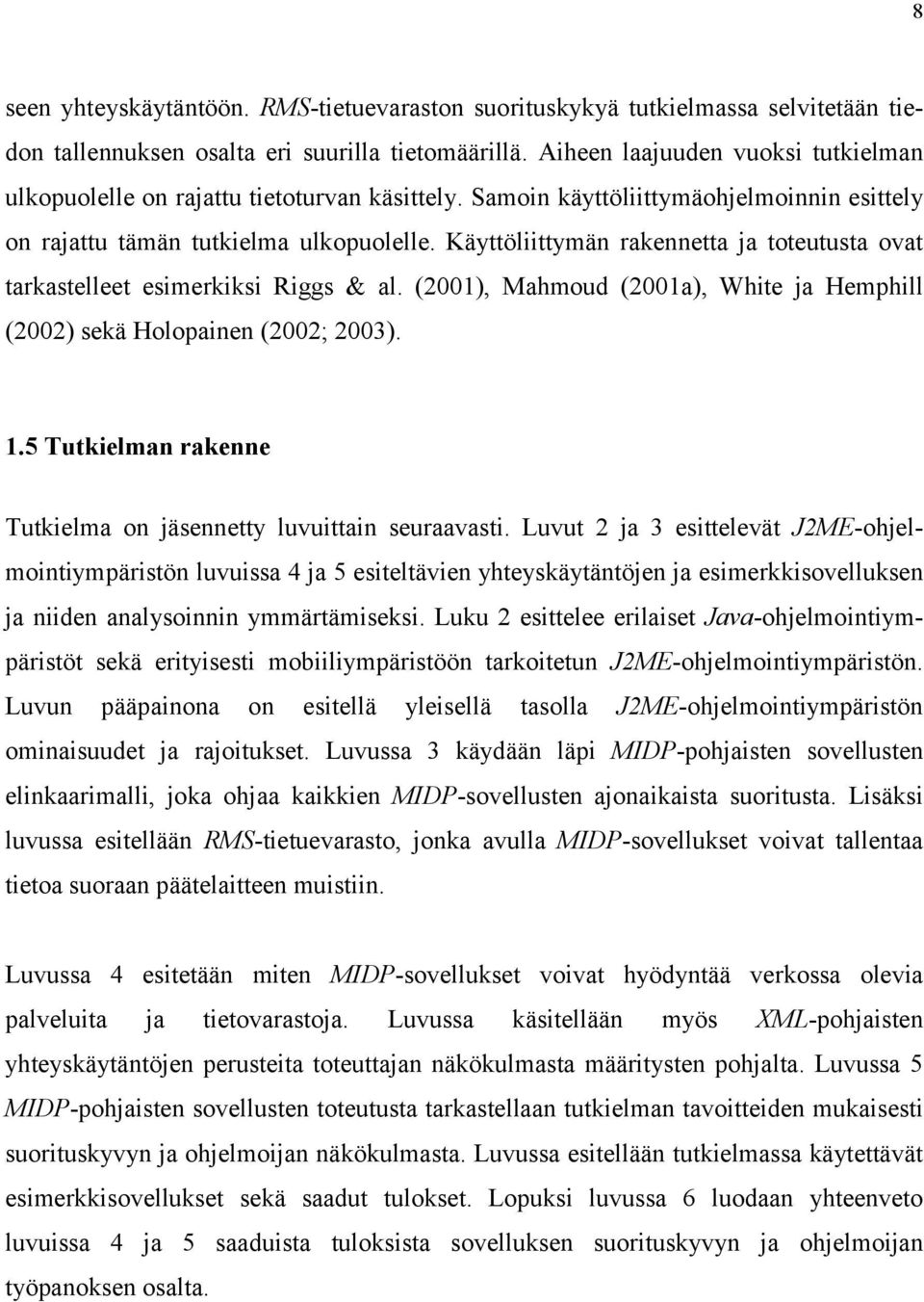 8

seen yhteyskäytäntöön. RMS-tietuevaraston suorituskykyä tutkielmassa selvitetään tiedon tallennuksen osalta eri suurilla tietomäärillä. Aiheen laajuuden vuoksi tutkielman ulkopuolelle on rajattu tietoturvan käsittely. Samoin käyttöliittymäohjelmoinnin esittely on rajattu tämän tutkielma ulkopuolelle. Käyttöliittymän rakennetta ja toteutusta ovat tarkastelleet esimerkiksi Riggs & al. (2001), Mahmoud (2001a), White ja Hemphill (2002) sekä Holopainen (2002; 2003).

1.5 Tutkielman rakenne

Tutkielma on jäsennetty luvuittain seuraavasti. Luvut 2 ja 3 esittelevät J2ME-ohjelmointiympäristön luvuissa 4 ja 5 esiteltävien yhteyskäytäntöjen ja esimerkkisovelluksen ja niiden analysoinnin ymmärtämiseksi. Luku 2 esittelee erilaiset Java-ohjelmointiympäristöt sekä erityisesti mobiiliympäristöön tarkoitetun J2ME-ohjelmointiympäristön. Luvun pääpainona on esitellä yleisellä tasolla J2ME-ohjelmointiympäristön ominaisuudet ja rajoitukset. Luvussa 3 käydään läpi MIDP-pohjaisten sovellusten elinkaarimalli, joka ohjaa kaikkien MIDP-sovellusten ajonaikaista suoritusta. Lisäksi luvussa esitellään RMS-tietuevarasto, jonka avulla MIDP-sovellukset voivat tallentaa tietoa suoraan päätelaitteen muistiin.

Luvussa 4 esitetään miten MIDP-sovellukset voivat hyödyntää verkossa olevia palveluita ja tietovarastoja. Luvussa käsitellään myös XML-pohjaisten yhteyskäytäntöjen perusteita toteuttajan näkökulmasta määritysten pohjalta. Luvussa 5 MIDP-pohjaisten sovellusten toteutusta tarkastellaan tutkielman tavoitteiden mukaisesti suorituskyvyn ja ohjelmoijan näkökulmasta. Luvussa esitellään tutkielmassa käytettävät esimerkkisovellukset sekä saadut tulokset. Lopuksi luvussa 6 luodaan yhteenveto luvuissa 4 ja 5 saaduista tuloksista sovelluksen suorituskyvyn ja ohjelmoijan työpanoksen osalta.